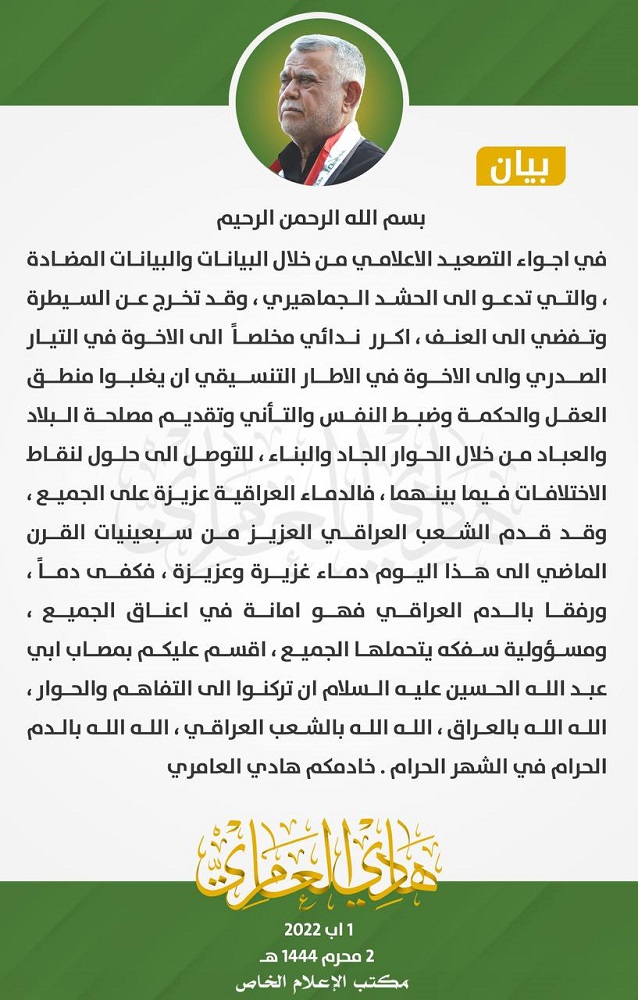 بيان

بسم الله الرحمن الرحيم

في اجواء التصعيد الاعلامي من خلال البيانات والبيانات المضادة ، والتي تدعو الى الحشد الجماهيري ، وقد تخرج عن السيطرة وتفضي الى العنف ، اكرر ندائي مخلصاً الى الاخوة في التيار الصدري والى الاخوة في الاطار التنسيقي ان يغلبوا منطق العقل والحكمة وضبط النفس والتأني وتقديم مصلحة البلاد والعباد من خلال الحوار الجاد والبناء ، للتوصل الى حلول لنقاط الاختلافات فيما بينهما ، فالدماء العراقية عزيزة على الجميع ، وقد قدم الشعب العراقي العزيز من سبعينيات القرن الماضي الى هذا اليوم دماء غزيرة وعزيزة ، فكفى دماً ، ورفقا بالدم العراقي فهو امانة في اعناق الجميع ، ومسؤولية سفكه يتحملها الجميع ، اقسم عليكم بمصاب ابي عبد الله الحسين عليه السلام ان تركنوا الى التفاهم والحوار ، الله الله بالعراق ، الله الله بالشعب العراقي ، الله الله بالدم الحرام في الشهر الحرام . خادمكم هادي العامري

هادي العامري

1 اب 2022
2 محرم 1444 هـ
مكتب الإعلام الخاص